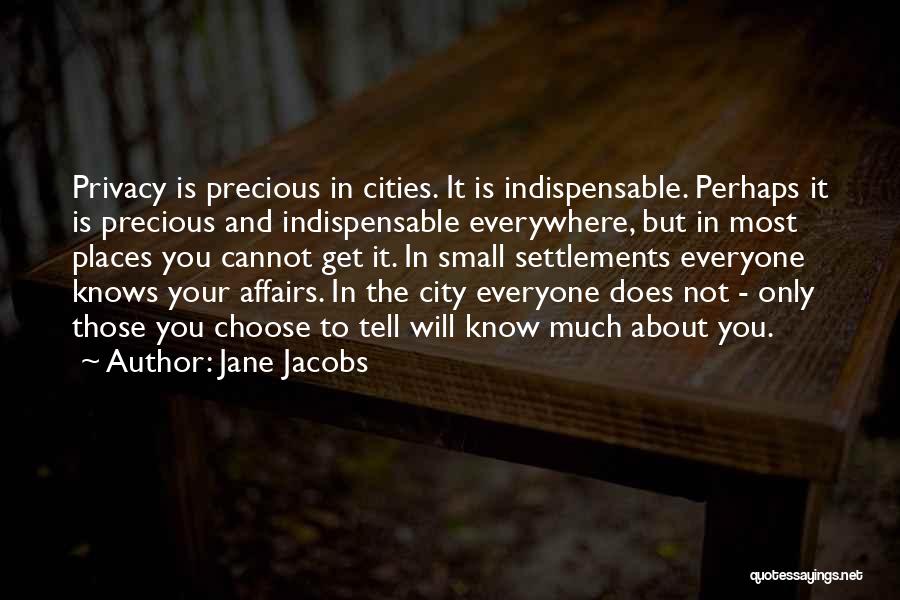 Privacy is precious in cities. It is indispensable. Perhaps it is precious and indispensable everywhere, but in most places you cannot get it. In small settlements everyone knows your affairs. In the city everyone does not - only those you choose to tell will know much about you.
~ Author: Jane Jacobs

quotessayings.net